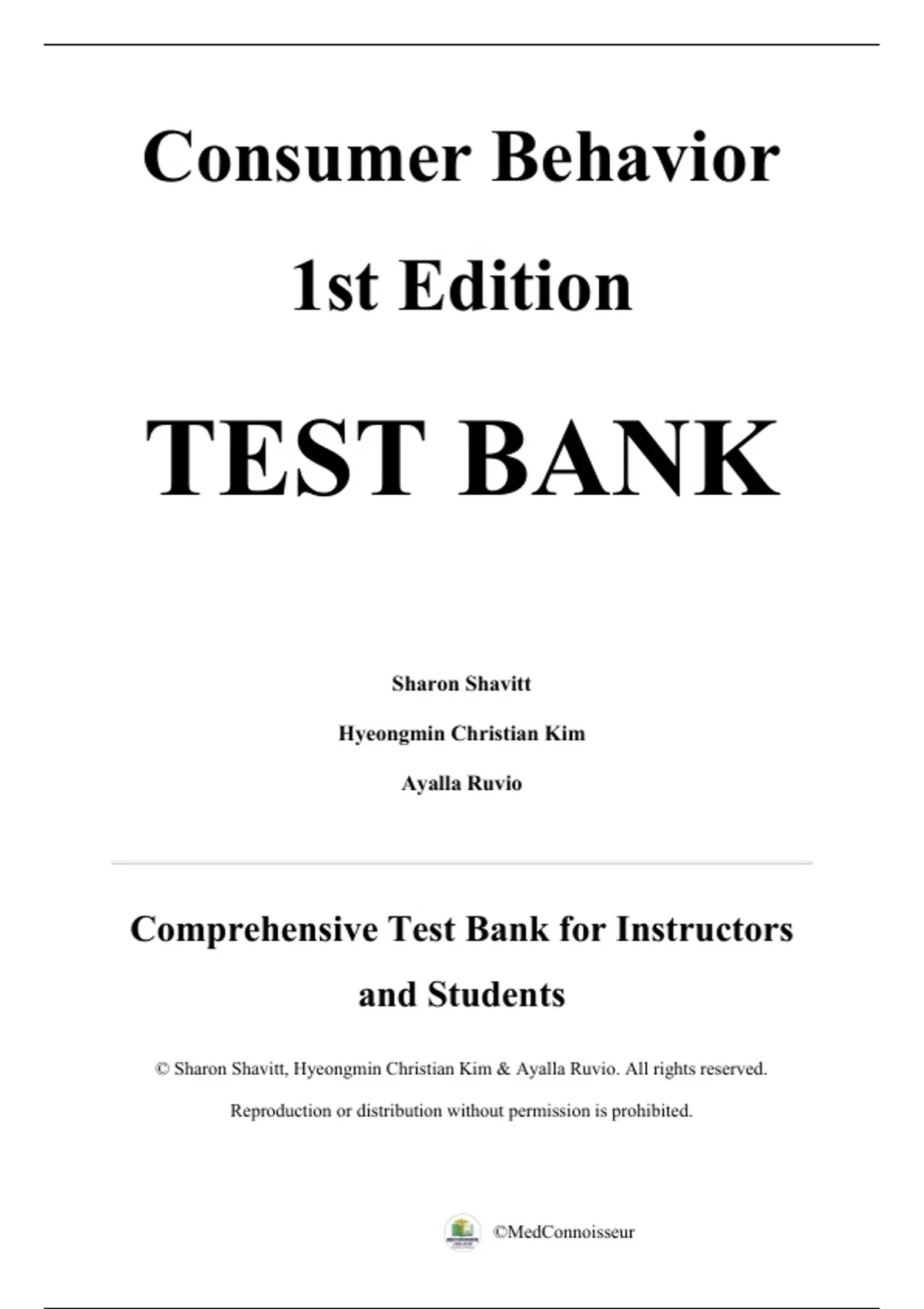 Consumer Behavior

1st Edition

TEST BANK

Sharon Shavitt

Hyeongmin Christian Kim

Ayalla Ruvio

Comprehensive Test Bank for Instructors and Students

© Sharon Shavitt, Hyeongmin Christian Kim & Ayalla Ruvio. All rights reserved.

Reproduction or distribution without permission is prohibited.

©MedConnoisseur